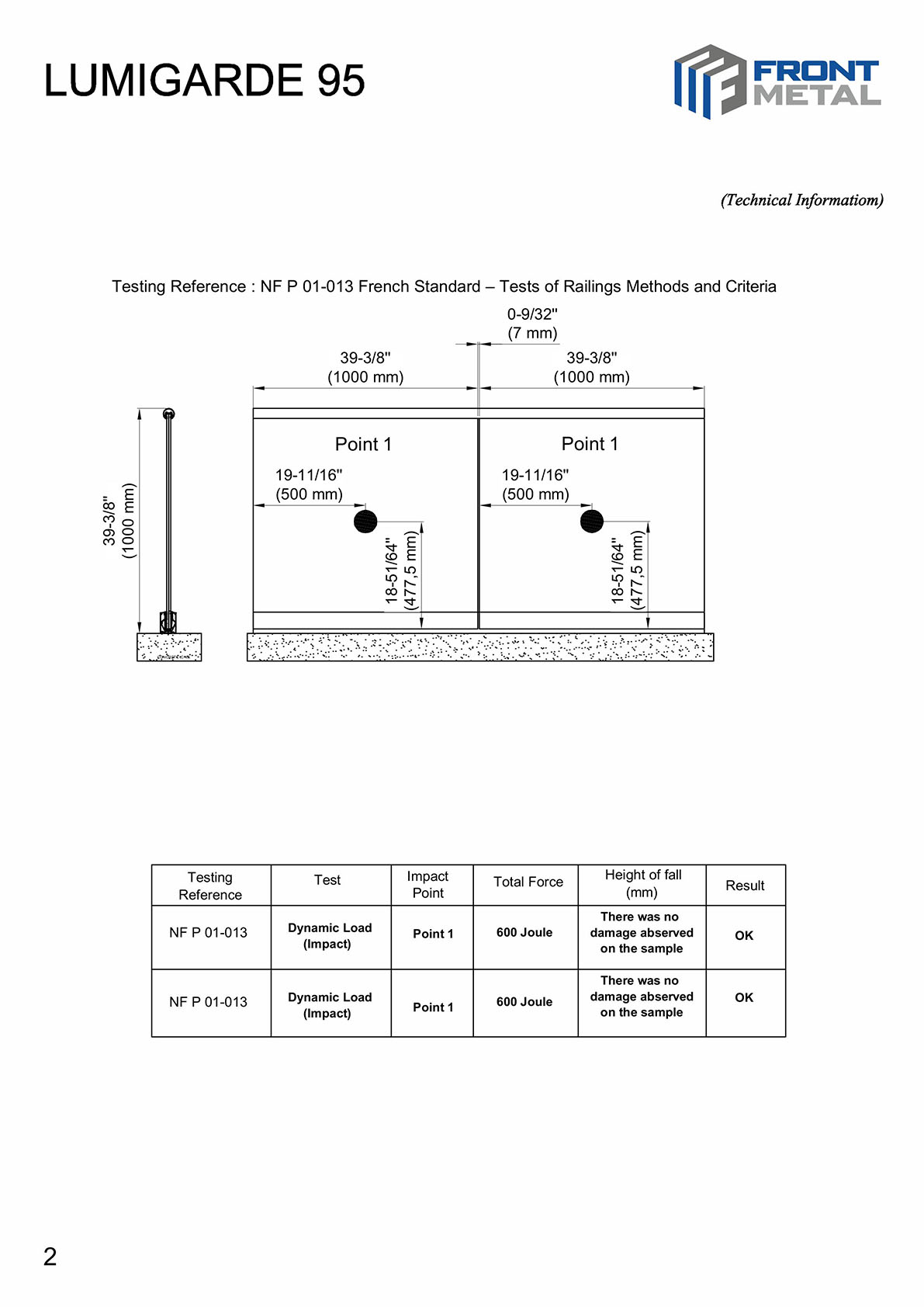 LUMIGARDE 95

FRONT METAL

(Technical Informatiom)

Testing Reference : NF P 01-013 French Standard – Tests of Railings Methods and Criteria

0-9/32" (7 mm)

39-3/8" (1000 mm)

39-3/8" (1000 mm)

39-3/8" (1000 mm)

Point 1

19-11/16" (500 mm)

18-51/64" (477,5 mm)

Point 1

19-11/16" (500 mm)

18-51/64" (477,5 mm)

| Testing Reference | Test | Impact Point | Total Force | Height of fall (mm) | Result |
|---|---|---|---|---|---|
| NF P 01-013 | Dynamic Load (Impact) | Point 1 | 600 Joule | There was no damage abserved on the sample | OK |
| NF P 01-013 | Dynamic Load (Impact) | Point 1 | 600 Joule | There was no damage abserved on the sample | OK |

2